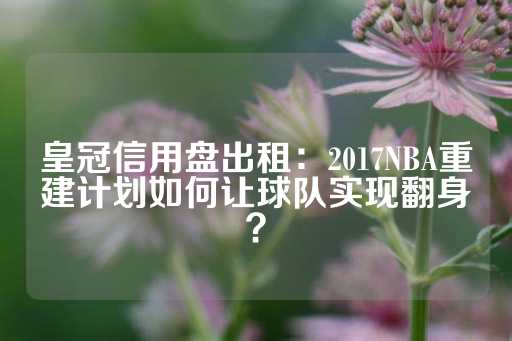 皇冠信用盘出租：2017NBA重建计划如何让球队实现翻身？